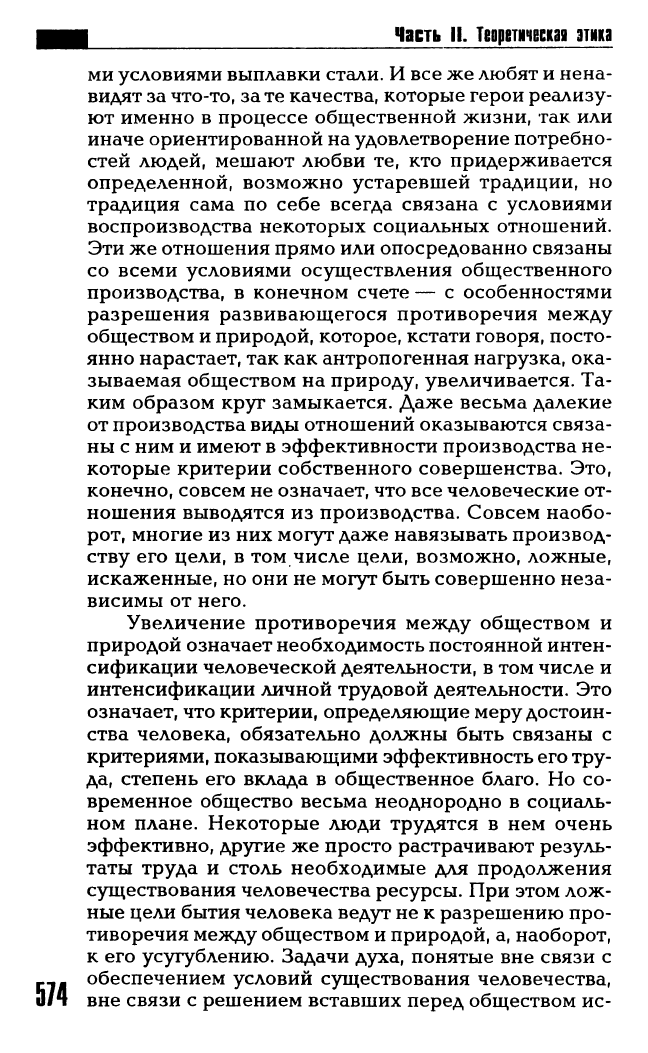 Часть II. Теоретическая этика

ми условиями выплавки стали. И все же любят и ненавидят за что-то, за те качества, которые герои реализуют именно в процессе общественной жизни, так или иначе ориентированной на удовлетворение потребностей людей, мешают любви те, кто придерживается определенной, возможно устаревшей традиции, но традиция сама по себе всегда связана с условиями воспроизводства некоторых социальных отношений. Эти же отношения прямо или опосредованно связаны со всеми условиями осуществления общественного производства, в конечном счете — с особенностями разрешения развивающегося противоречия между обществом и природой, которое, кстати говоря, постоянно нарастает, так как антропогенная нагрузка, оказываемая обществом на природу, увеличивается. Таким образом круг замыкается. Даже весьма далекие от производства виды отношений оказываются связаны с ним и имеют в эффективности производства некоторые критерии собственного совершенства. Это, конечно, совсем не означает, что все человеческие отношения выводятся из производства. Совсем наоборот, многие из них могут даже навязывать производству его цели, в том числе цели, возможно, ложные, искаженные, но они не могут быть совершенно независимы от него.

Увеличение противоречия между обществом и природой означает необходимость постоянной интенсификации человеческой деятельности, в том числе и интенсификации личной трудовой деятельности. Это означает, что критерии, определяющие меру достоинства человека, обязательно должны быть связаны с критериями, показывающими эффективность его труда, степень его вклада в общественное благо. Но современное общество весьма неоднородно в социальном плане. Некоторые люди трудятся в нем очень эффективно, другие же просто растрачивают результаты труда и столь необходимые для продолжения существования человечества ресурсы. При этом ложные цели бытия человека ведут не к разрешению противоречия между обществом и природой, а, наоборот, к его усугублению. Задачи духа, понятые вне связи с обеспечением условий существования человечества, вне связи с решением вставших перед обществом ис-

574